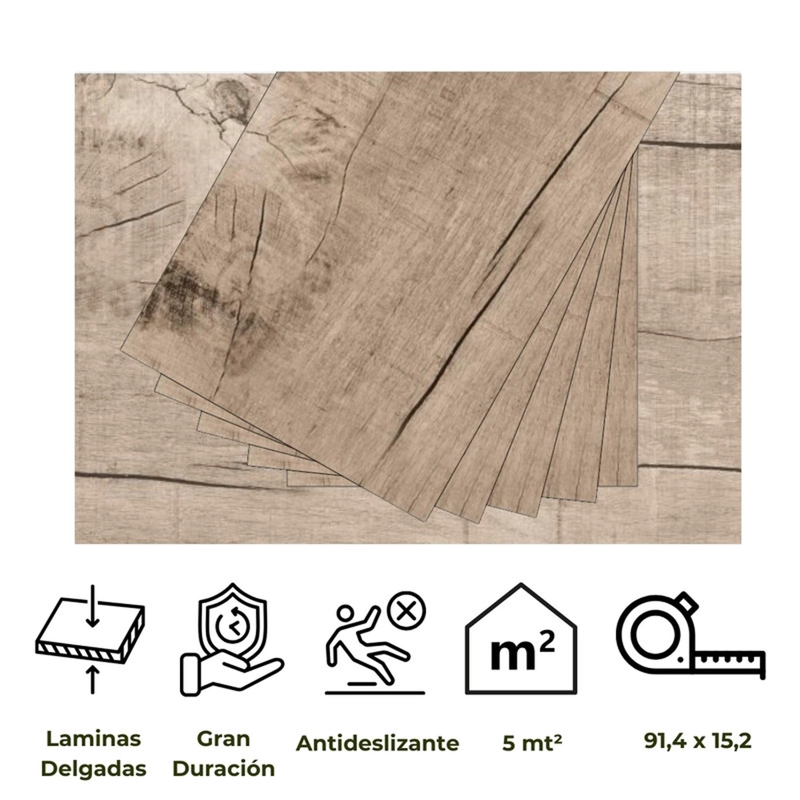 $m^2$

Laminas Delgadas

Gran Duración

Antideslizante

5 $mt^2$

91,4 x 15,2